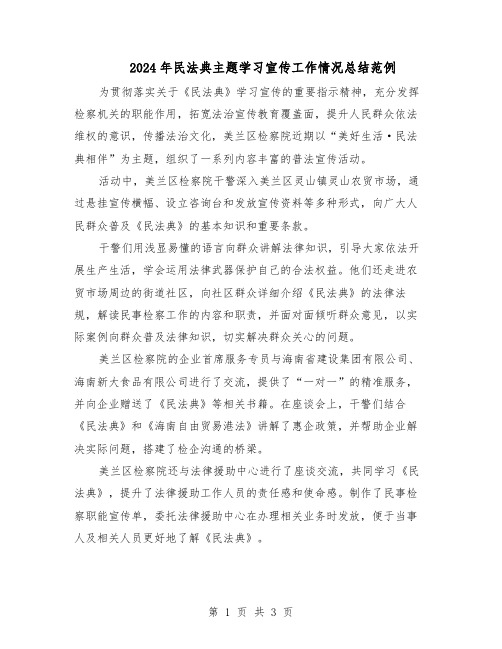 2024年民法典主题学习宣传工作情况总结范例

为贯彻落实关于《民法典》学习宣传的重要指示精神，充分发挥检察机关的职能作用，拓宽法治宣传教育覆盖面，提升人民群众依法维权的意识，传播法治文化，美兰区检察院近期以“美好生活·民法典相伴”为主题，组织了一系列内容丰富的普法宣传活动。

活动中，美兰区检察院干警深入美兰区灵山镇灵山农贸市场，通过悬挂宣传横幅、设立咨询台和发放宣传资料等多种形式，向广大人民群众普及《民法典》的基本知识和重要条款。

干警们用浅显易懂的语言向群众讲解法律知识，引导大家依法开展生产生活，学会运用法律武器保护自己的合法权益。他们还走进农贸市场周边的街道社区，向社区群众详细介绍《民法典》的法律法规，解读民事检察工作的内容和职责，并面对面倾听群众意见，以实际案例向群众普及法律知识，切实解决群众关心的问题。

美兰区检察院的企业首席服务专员与海南省建设集团有限公司、海南新大食品有限公司进行了交流，提供了“一对一”的精准服务，并向企业赠送了《民法典》等相关书籍。在座谈会上，干警们结合《民法典》和《海南自由贸易港法》讲解了惠企政策，并帮助企业解决实际问题，搭建了检企沟通的桥梁。

美兰区检察院还与法律援助中心进行了座谈交流，共同学习《民法典》，提升了法律援助工作人员的责任感和使命感。制作了民事检察职能宣传单，委托法律援助中心在办理相关业务时发放，便于当事人及相关人员更好地了解《民法典》。

第 1 页 共 3 页